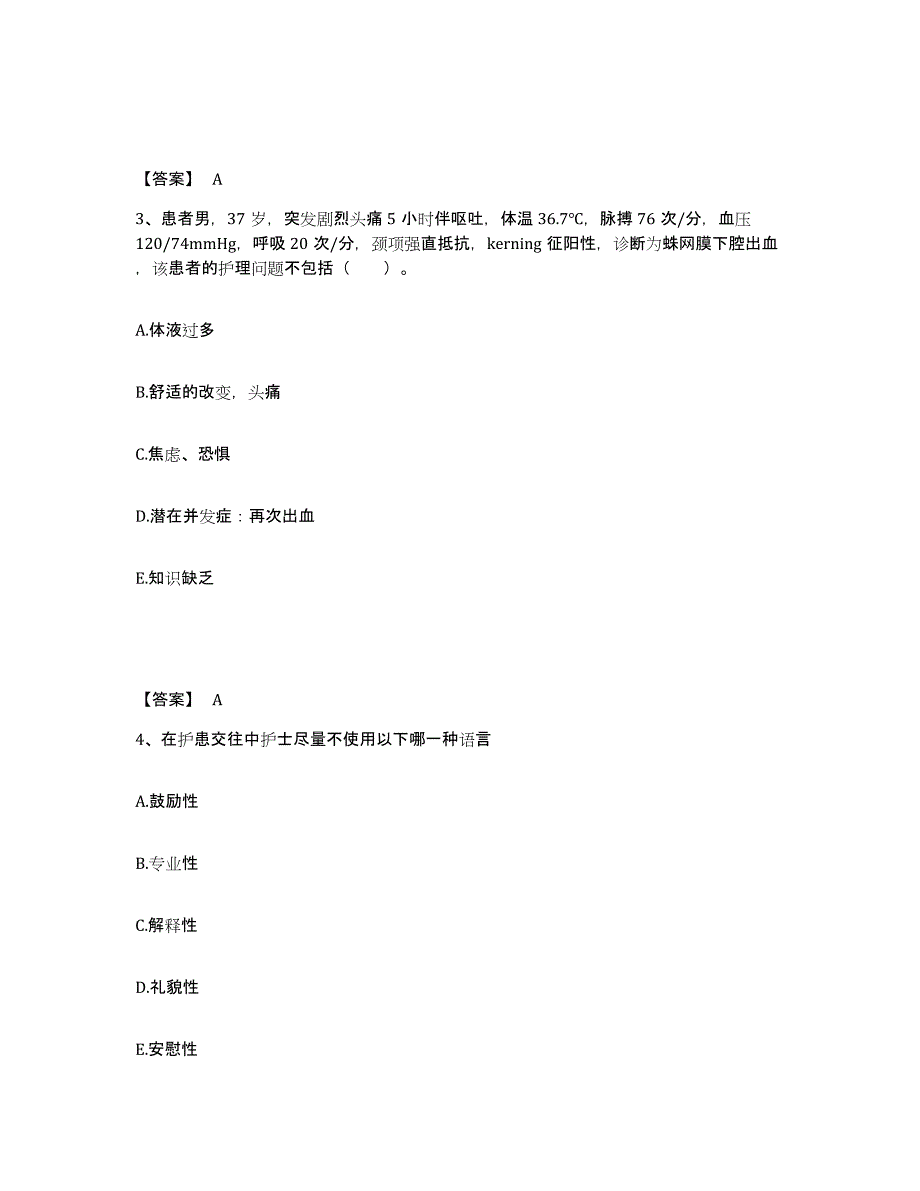 【答案】 A

3、患者男，37 岁，突发剧烈头痛 5 小时伴呕吐，体温 36.7℃，脉搏 76 次/分，血压 120/74mmHg，呼吸 20 次/分，颈项强直抵抗，kerning 征阳性，诊断为蛛网膜下腔出血，该患者的护理问题不包括（　　）。

A.体液过多

B.舒适的改变，头痛

C.焦虑、恐惧

D.潜在并发症：再次出血

E.知识缺乏

【答案】 A

4、在护患交往中护士尽量不使用以下哪一种语言

A.鼓励性

B.专业性

C.解释性

D.礼貌性

E.安慰性